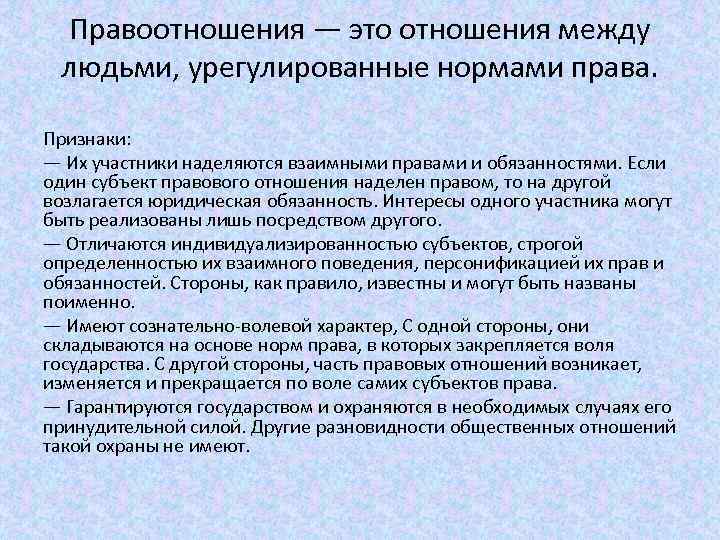 Правоотношения — это отношения между людьми, урегулированные нормами права.

Признаки:

— Их участники наделяются взаимными правами и обязанностями. Если один субъект правового отношения наделен правом, то на другой возлагается юридическая обязанность. Интересы одного участника могут быть реализованы лишь посредством другого.

— Отличаются индивидуализированностью субъектов, строгой определенностью их взаимного поведения, персонификацией их прав и обязанностей. Стороны, как правило, известны и могут быть названы поименно.

— Имеют сознательно-волевой характер, С одной стороны, они складываются на основе норм права, в которых закрепляется воля государства. С другой стороны, часть правовых отношений возникает, изменяется и прекращается по воле самих субъектов права.

— Гарантируются государством и охраняются в необходимых случаях его принудительной силой. Другие разновидности общественных отношений такой охраны не имеют.